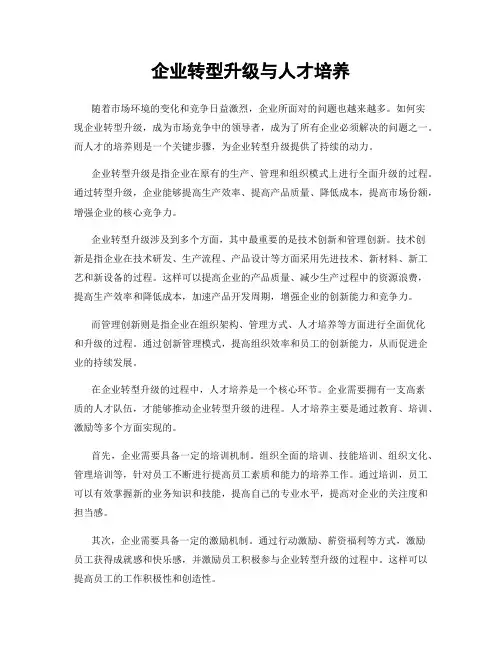 企业转型升级与人才培养

随着市场环境的变化和竞争日益激烈，企业所面对的问题也越来越多。如何实现企业转型升级，成为市场竞争中的领导者，成为了所有企业必须解决的问题之一。而人才的培养则是一个关键步骤，为企业转型升级提供了持续的动力。

企业转型升级是指企业在原有的生产、管理和组织模式上进行全面升级的过程。通过转型升级，企业能够提高生产效率、提高产品质量、降低成本，提高市场份额，增强企业的核心竞争力。

企业转型升级涉及到多个方面，其中最重要的是技术创新和管理创新。技术创新是指企业在技术研发、生产流程、产品设计等方面采用先进技术、新材料、新工艺和新设备的过程。这样可以提高企业的产品质量、减少生产过程中的资源浪费，提高生产效率和降低成本，加速产品开发周期，增强企业的创新能力和竞争力。

而管理创新则是指企业在组织架构、管理方式、人才培养等方面进行全面优化和升级的过程。通过创新管理模式，提高组织效率和员工的创新能力，从而促进企业的持续发展。

在企业转型升级的过程中，人才培养是一个核心环节。企业需要拥有一支高素质的人才队伍，才能够推动企业转型升级的进程。人才培养主要是通过教育、培训、激励等多个方面实现的。

首先，企业需要具备一定的培训机制。组织全面的培训、技能培训、组织文化、管理培训等，针对员工不断进行提高员工素质和能力的培养工作。通过培训，员工可以有效掌握新的业务知识和技能，提高自己的专业水平，提高对企业的关注度和担当感。

其次，企业需要具备一定的激励机制。通过行动激励、薪资福利等方式，激励员工获得成就感和快乐感，并激励员工积极参与企业转型升级的过程中。这样可以提高员工的工作积极性和创造性。